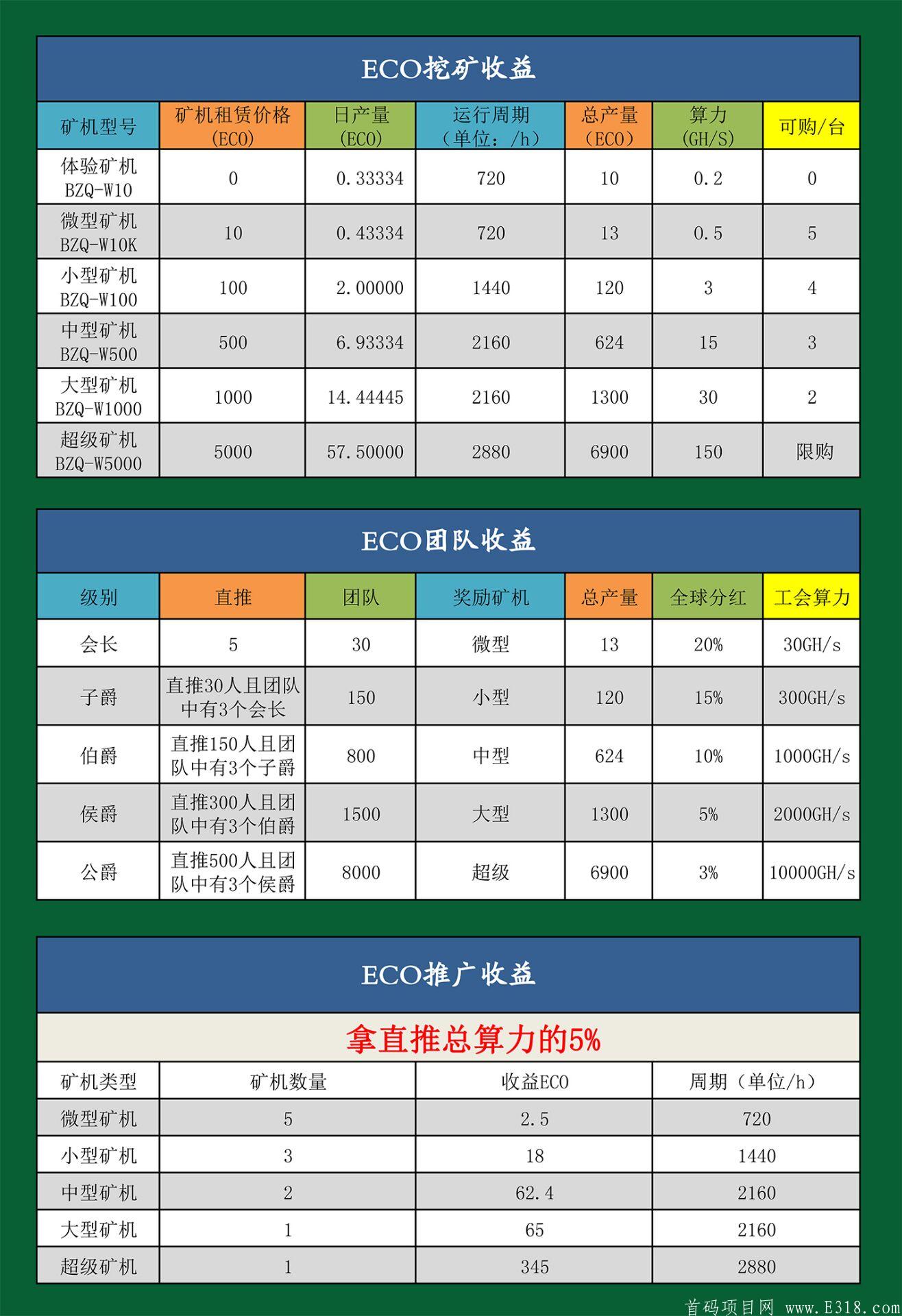 ECO挖矿收益

| 矿机型号 | 矿机租赁价格 (ECO) | 日产量 (ECO) | 运行周期 （单位：/h） | 总产量 （ECO） | 算力 (GH/S) | 可购/台 |
|---|---|---|---|---|---|---|
| 体验矿机 BZQ-W10 | 0 | 0.33334 | 720 | 10 | 0.2 | 0 |
| 微型矿机 BZQ-W10K | 10 | 0.43334 | 720 | 13 | 0.5 | 5 |
| 小型矿机 BZQ-W100 | 100 | 2.00000 | 1440 | 120 | 3 | 4 |
| 中型矿机 BZQ-W500 | 500 | 6.93334 | 2160 | 624 | 15 | 3 |
| 大型矿机 BZQ-W1000 | 1000 | 14.44445 | 2160 | 1300 | 30 | 2 |
| 超级矿机 BZQ-W5000 | 5000 | 57.50000 | 2880 | 6900 | 150 | 限购 |

ECO团队收益

| 级别 | 直推 | 团队 | 奖励矿机 | 总产量 | 全球分红 | 工会算力 |
|---|---|---|---|---|---|---|
| 会长 | 5 | 30 | 微型 | 13 | 20% | 30GH/s |
| 子爵 | 直推30人且团队中有3个会长 | 150 | 小型 | 120 | 15% | 300GH/s |
| 伯爵 | 直推150人且团队中有3个子爵 | 800 | 中型 | 624 | 10% | 1000GH/s |
| 侯爵 | 直推300人且团队中有3个伯爵 | 1500 | 大型 | 1300 | 5% | 2000GH/s |
| 公爵 | 直推500人且团队中有3个侯爵 | 8000 | 超级 | 6900 | 3% | 10000GH/s |

ECO推广收益

拿直推总算力的5%

| 矿机类型 | 矿机数量 | 收益ECO | 周期（单位/h） |
|---|---|---|---|
| 微型矿机 | 5 | 2.5 | 720 |
| 小型矿机 | 3 | 18 | 1440 |
| 中型矿机 | 2 | 62.4 | 2160 |
| 大型矿机 | 1 | 65 | 2160 |
| 超级矿机 | 1 | 345 | 2880 |

首码项目网 www.E318.com